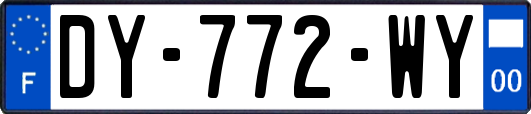 F
DY-772-WY
00